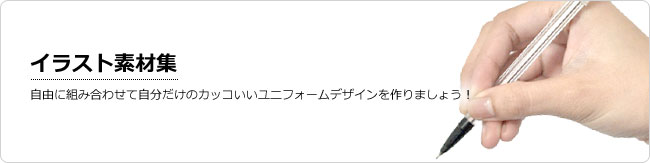 イラスト素材集

自由に組み合わせて自分だけのカッコいいユニフォームデザインを作りましょう！